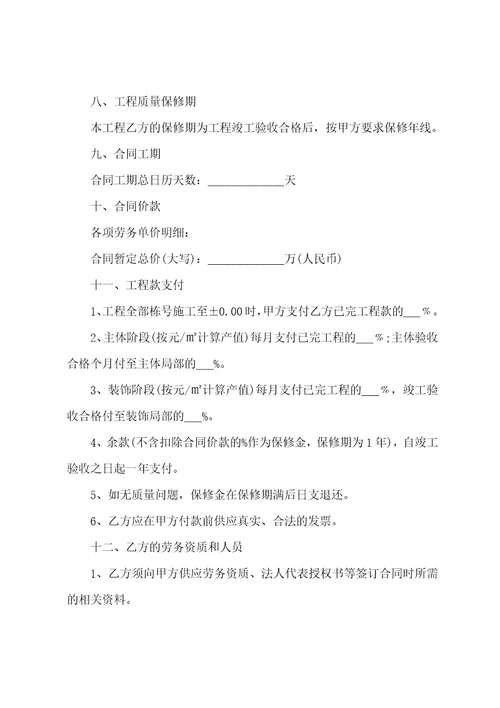 八、工程质量保修期

本工程乙方的保修期为工程竣工验收合格后，按甲方要求保修年线。

九、合同工期

合同工期总日历天数：____________天

十、合同价款

各项劳务单价明细：

合同暂定总价(大写)：____________万(人民币)

十一、工程款支付

1、工程全部栋号施工至±0.00时，甲方支付乙方已完工程款的___％。

2、主体阶段(按元/㎡计算产值)每月支付已完工程的___％；主体验收合格个月付至主体局部的___％。

3、装饰阶段(按元/㎡计算产值)每月支付已完工程的___％，竣工验收合格付至装饰局部的___％。

4、余款(不含扣除合同价款的%作为保修金，保修期为1年)，自竣工验收之日起一年支付。

5、如无质量问题，保修金在保修期满后日支退还。

6、乙方应在甲方付款前供应真实、合法的发票。

十二、乙方的劳务资质和人员

1、乙方须向甲方供应劳务资质、法人代表授权书等签订合同时所需的相关资料。